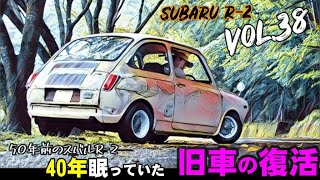 SUBARU R-2

VOL.38

50年前のスバルR-2

40年眠っていた

旧車の復活